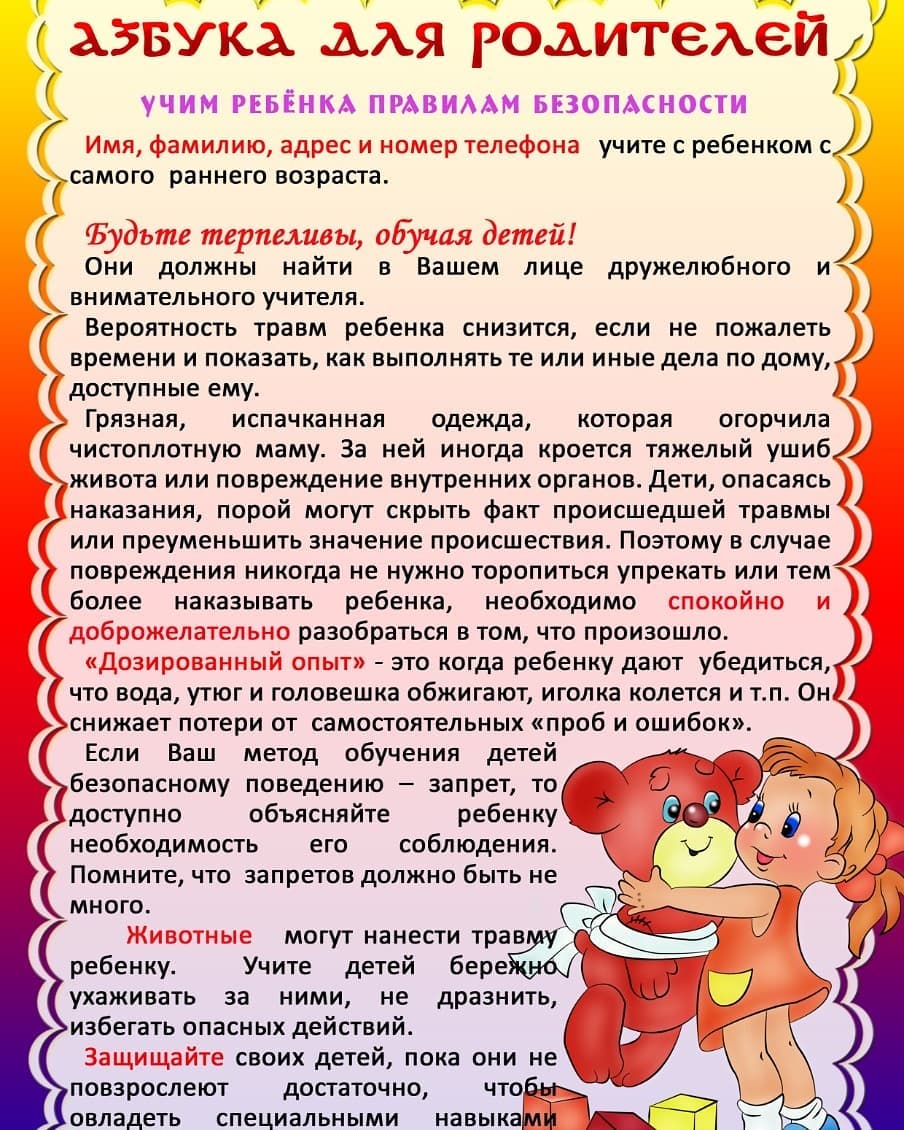 АЗБУКА ДЛЯ РОДИТЕЛЕЙ

УЧИМ РЕБЁНКА ПРАВИЛАМ БЕЗОПАСНОСТИ

Имя, фамилию, адрес и номер телефона учите с ребенком с самого раннего возраста.

Будьте терпеливы, обучая детей!

Они должны найти в Вашем лице дружелюбного и внимательного учителя.

Вероятность травм ребенка снизится, если не пожалеть времени и показать, как выполнять те или иные дела по дому, доступные ему.

Грязная, испачканная одежда, которая огорчила чистоплотную маму. За ней иногда кроется тяжелый ушиб живота или повреждение внутренних органов. Дети, опасаясь наказания, порой могут скрыть факт происшедшей травмы или преуменьшить значение происшествия. Поэтому в случае повреждения никогда не нужно торопиться упрекать или тем более наказывать ребенка, необходимо спокойно и доброжелательно разобраться в том, что произошло.

«Дозированный опыт» - это когда ребенку дают убедиться, что вода, утюг и головешка обжигают, иголка колется и т.п. Он снижает потери от самостоятельных «проб и ошибок».

Если Ваш метод обучения детей безопасному поведению – запрет, то доступно объясняйте ребенку необходимость его соблюдения. Помните, что запретов должно быть не много.

Животные могут нанести травму ребенку. Учите детей бережно ухаживать за ними, не дразнить, избегать опасных действий.

Защищайте своих детей, пока они не повзрослеют достаточно, чтобы овладеть специальными навыками